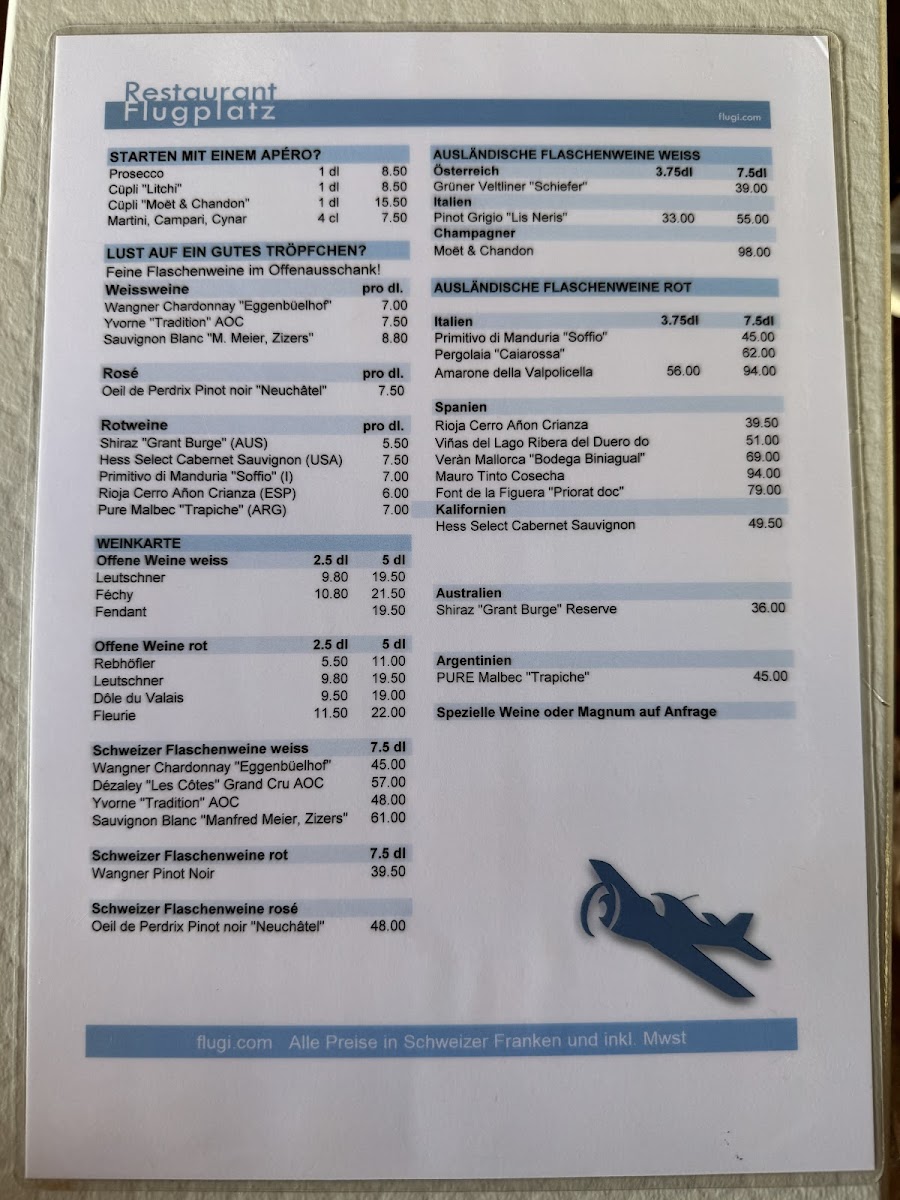 Restaurant
Flugplatz

flugi.com

STARTEN MIT EINEM APÉRO?

| | | |
|---|---|---|
| Prosecco | 1 dl | 8.50 |
| Cüpli "Litchi" | 1 dl | 8.50 |
| Cüpli "Moët & Chandon" | 1 dl | 15.50 |
| Martini, Campari, Cynar | 4 cl | 7.50 |

LUST AUF EIN GUTES TRÖPFCHEN?
Feine Flaschenweine im Offenausschank!

| Weissweine | pro dl. |
|---|---|
| Wangner Chardonnay "Eggenbüelhof" | 7.00 |
| Yvorne "Tradition" AOC | 7.50 |
| Sauvignon Blanc "M. Meier, Zizers" | 8.80 |

| Rosé | pro dl. |
|---|---|
| Oeil de Perdrix Pinot noir "Neuchâtel" | 7.50 |

| Rotweine | pro dl. |
|---|---|
| Shiraz "Grant Burge" (AUS) | 5.50 |
| Hess Select Cabernet Sauvignon (USA) | 7.50 |
| Primitivo di Manduria "Soffio" (I) | 7.00 |
| Rioja Cerro Añon Crianza (ESP) | 6.00 |
| Pure Malbec "Trapiche" (ARG) | 7.00 |

WEINKARTE

| Offene Weine weiss | 2.5 dl | 5 dl |
|---|---|---|
| Leutschner | 9.80 | 19.50 |
| Féchy | 10.80 | 21.50 |
| Fendant | | 19.50 |

| Offene Weine rot | 2.5 dl | 5 dl |
|---|---|---|
| Rebhöfler | 5.50 | 11.00 |
| Leutschner | 9.80 | 19.50 |
| Dôle du Valais | 9.50 | 19.00 |
| Fleurie | 11.50 | 22.00 |

| Schweizer Flaschenweine weiss | 7.5 dl |
|---|---|
| Wangner Chardonnay "Eggenbüelhof" | 45.00 |
| Dézaley "Les Côtes" Grand Cru AOC | 57.00 |
| Yvorne "Tradition" AOC | 48.00 |
| Sauvignon Blanc "Manfred Meier, Zizers" | 61.00 |

| Schweizer Flaschenweine rot | 7.5 dl |
|---|---|
| Wangner Pinot Noir | 39.50 |

| Schweizer Flaschenweine rosé | |
|---|---|
| Oeil de Perdrix Pinot noir "Neuchâtel" | 48.00 |

AUSLÄNDISCHE FLASCHENWEINE WEISS

| Österreich | 3.75dl | 7.5dl |
|---|---|---|
| Grüner Veltliner "Schiefer" | | 39.00 |
| Italien | | |
| Pinot Grigio "Lis Neris" | 33.00 | 55.00 |
| Champagner | | |
| Moët & Chandon | | 98.00 |

AUSLÄNDISCHE FLASCHENWEINE ROT

| Italien | 3.75dl | 7.5dl |
|---|---|---|
| Primitivo di Manduria "Soffio" | | 45.00 |
| Pergolaia "Caiarossa" | | 62.00 |
| Amarone della Valpolicella | 56.00 | 94.00 |

| Spanien | |
|---|---|
| Rioja Cerro Añon Crianza | 39.50 |
| Viñas del Lago Ribera del Duero do | 51.00 |
| Veràn Mallorca "Bodega Biniagual" | 69.00 |
| Mauro Tinto Cosecha | 94.00 |
| Font de la Figuera "Priorat doc" | 79.00 |
| Kalifornien | |
| Hess Select Cabernet Sauvignon | 49.50 |

| Australien | |
|---|---|
| Shiraz "Grant Burge" Reserve | 36.00 |

| Argentinien | |
|---|---|
| PURE Malbec "Trapiche" | 45.00 |

Spezielle Weine oder Magnum auf Anfrage

flugi.com Alle Preise in Schweizer Franken und inkl. Mwst